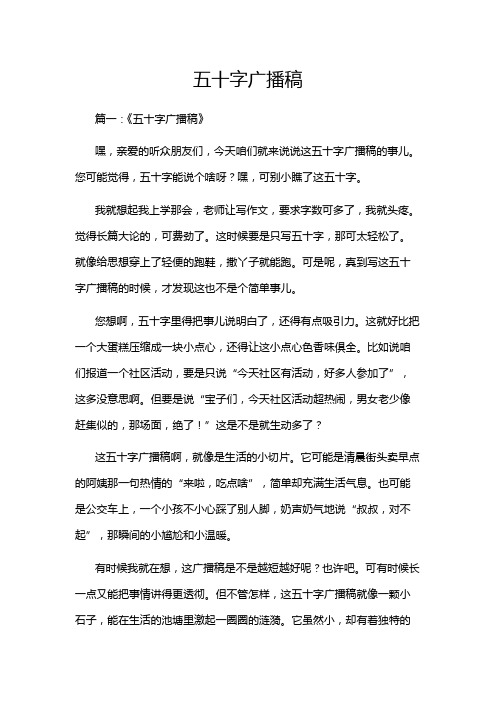 五十字广播稿

篇一：《五十字广播稿》

嘿，亲爱的听众朋友们，今天咱们就来说说这五十字广播稿的事儿。您可能觉得，五十字能说个啥呀？嘿，可别小瞧了这五十字。

我就想起我上学那会，老师让写作文，要求字数可多了，我就头疼。觉得长篇大论的，可费劲了。这时候要是只写五十字，那可太轻松了。就像给思想穿上了轻便的跑鞋，撒丫子就能跑。可是呢，真到写这五十字广播稿的时候，才发现这也不是个简单事儿。

您想啊，五十字里得把事儿说明白了，还得有点吸引力。这就好比把一个大蛋糕压缩成一块小点心，还得让这小点心色香味俱全。比如说咱们报道一个社区活动，要是只说“今天社区有活动，好多人参加了”，这多没意思啊。但要是说“宝子们，今天社区活动超热闹，男女老少像赶集似的，那场面，绝了！”这是不是就生动多了？

这五十字广播稿啊，就像是生活的小切片。它可能是清晨街头卖早点的阿姨那一句热情的“来啦，吃点啥”，简单却充满生活气息。也可能是公交车上，一个小孩不小心踩了别人脚，奶声奶气地说“叔叔，对不起”，那瞬间的小尴尬和小温暖。

有时候我就在想，这广播稿是不是越短越好呢？也许吧。可有时候长一点又能把事情讲得更透彻。但不管怎样，这五十字广播稿就像一颗小石子，能在生活的池塘里激起一圈圈的涟漪。它虽然小，却有着独特的